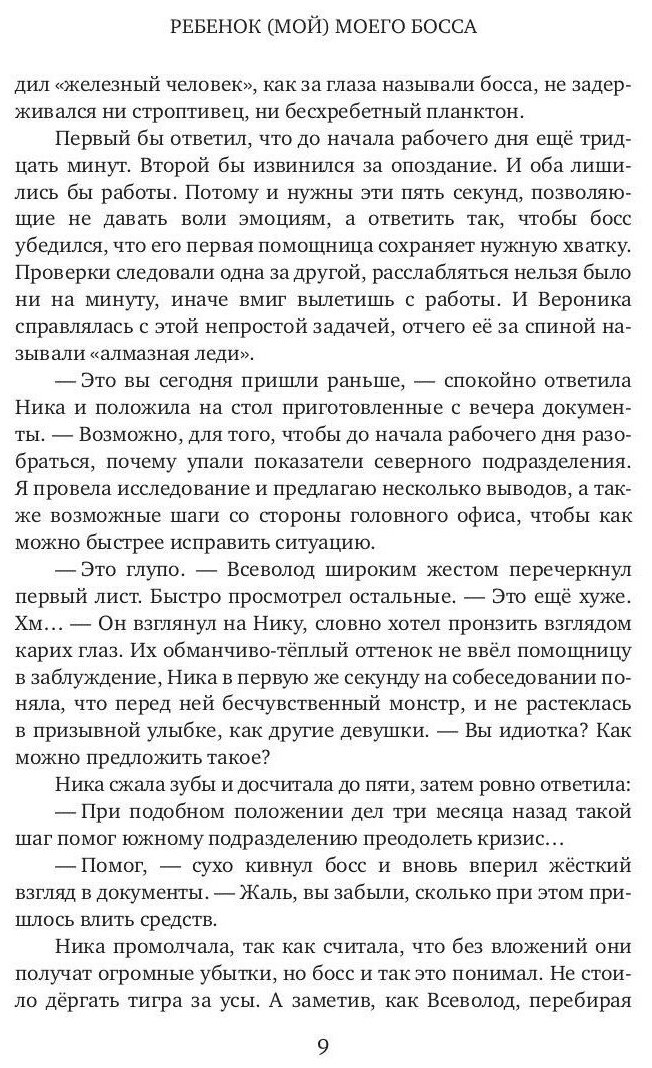 РЕБЕНОК (МОЙ) МОЕГО БОССА

дил «железный человек», как за глаза называли босса, не задерживался ни строптивец, ни бесхребетный планктон.

Первый бы ответил, что до начала рабочего дня ещё тридцать минут. Второй бы извинился за опоздание. И оба лишились бы работы. Потому и нужны эти пять секунд, позволяющие не давать воли эмоциям, а ответить так, чтобы босс убедился, что его первая помощница сохраняет нужную хватку. Проверки следовали одна за другой, расслабляться нельзя было ни на минуту, иначе вмиг вылетишь с работы. И Вероника справлялась с этой непростой задачей, отчего её за спиной называли «алмазная леди».

— Это вы сегодня пришли раньше, — спокойно ответила Ника и положила на стол приготовленные с вечера документы. — Возможно, для того, чтобы до начала рабочего дня разобраться, почему упали показатели северного подразделения. Я провела исследование и предлагаю несколько выводов, а также возможные шаги со стороны головного офиса, чтобы как можно быстрее исправить ситуацию.

— Это глупо. — Всеволод широким жестом перечеркнул первый лист. Быстро просмотрел остальные. — Это ещё хуже. Хм… — Он взглянул на Нику, словно хотел пронзить взглядом карих глаз. Их обманчиво-тёплый оттенок не ввёл помощницу в заблуждение, Ника в первую же секунду на собеседовании поняла, что перед ней бесчувственный монстр, и не растеклась в призывной улыбке, как другие девушки. — Вы идиотка? Как можно предложить такое?

Ника сжала зубы и досчитала до пяти, затем ровно ответила:

— При подобном положении дел три месяца назад такой шаг помог южному подразделению преодолеть кризис…

— Помог, — сухо кивнул босс и вновь вперил жёсткий взгляд в документы. — Жаль, вы забыли, сколько при этом пришлось влить средств.

Ника промолчала, так как считала, что без вложений они получат огромные убытки, но босс и так это понимал. Не стоило дёргать тигра за усы. А заметив, как Всеволод, перебирая

9